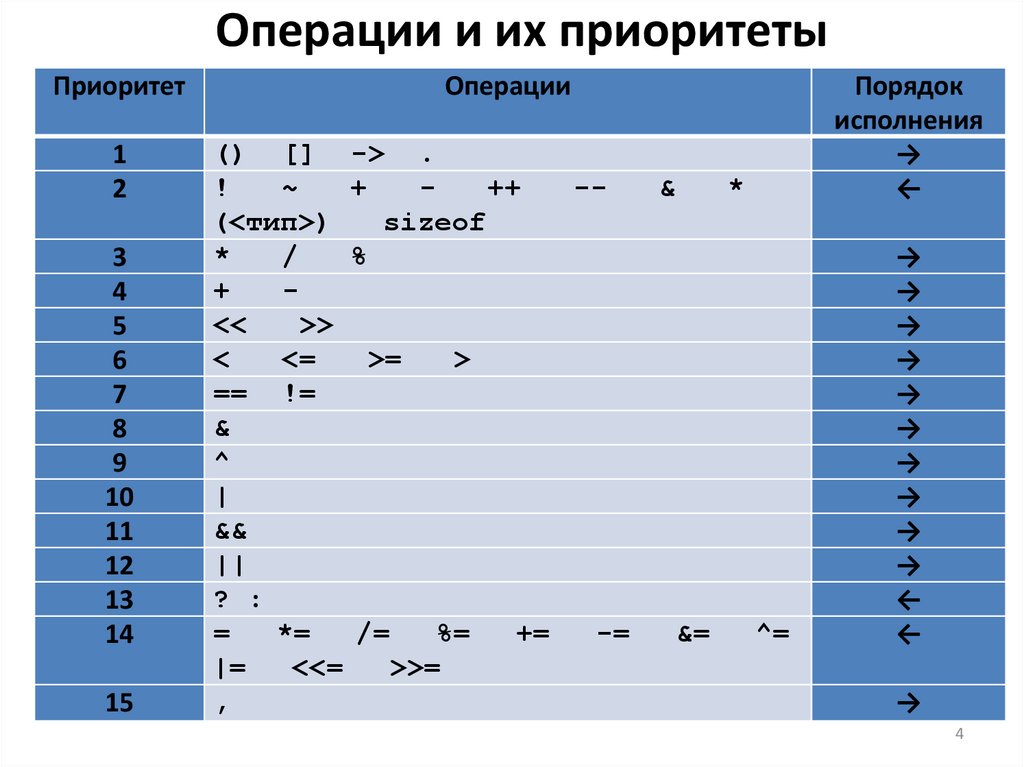 Операции и их приоритеты

| Приоритет | Операции | Порядок исполнения |
|---|---|---|
| 1 | () [] -> . | → |
| 2 | ! ~ + - ++ -- & * (<тип>) sizeof | ← |
| 3 | * / % | → |
| 4 | + - | → |
| 5 | << >> | → |
| 6 | < <= >= > | → |
| 7 | == != | → |
| 8 | & | → |
| 9 | ^ | → |
| 10 | \| | → |
| 11 | && | → |
| 12 | \|\| | → |
| 13 | ? : | ← |
| 14 | = *= /= %= += -= &= ^= \|= <<= >>= | ← |
| 15 | , | → |

4